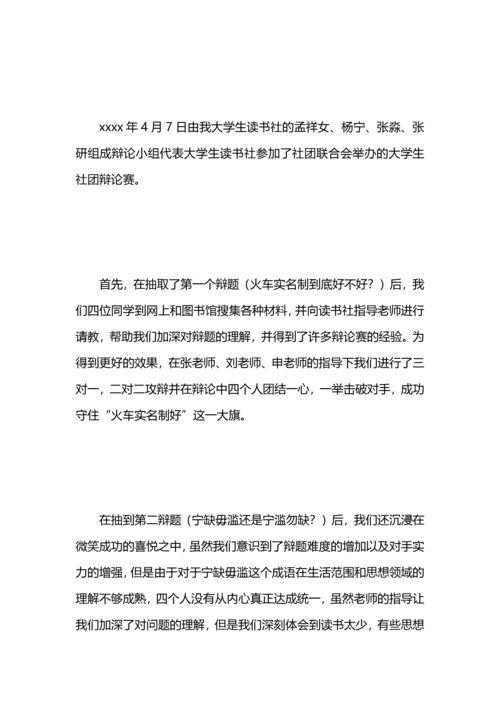 xxxx 年 4 月 7 日由我大学生读书社的孟祥女、杨宁、张淼、张研组成辩论小组代表大学生读书社参加了社团联合会举办的大学生社团辩论赛。

首先，在抽取了第一个辩题（火车实名制到底好不好？）后，我们四位同学到网上和图书馆搜集各种材料，并向读书社指导老师进行请教，帮助我们加深对辩题的理解，并得到了许多辩论赛的经验。为得到更好的效果，在张老师、刘老师、申老师的指导下我们进行了三对一，二对二攻辩并在辩论中四个人团结一心，一举击破对手，成功守住“火车实名制好”这一大旗。

在抽到第二辩题（宁缺毋滥还是宁滥勿缺？）后，我们还沉浸在微笑成功的喜悦之中，虽然我们意识到了辩题难度的增加以及对手实力的增强，但是由于对于宁缺毋滥这个成语在生活范围和思想领域的理解不够成熟，四个人没有从内心真正达成统一，虽然老师的指导让我们加深了对问题的理解，但是我们深刻体会到读书太少，有些思想